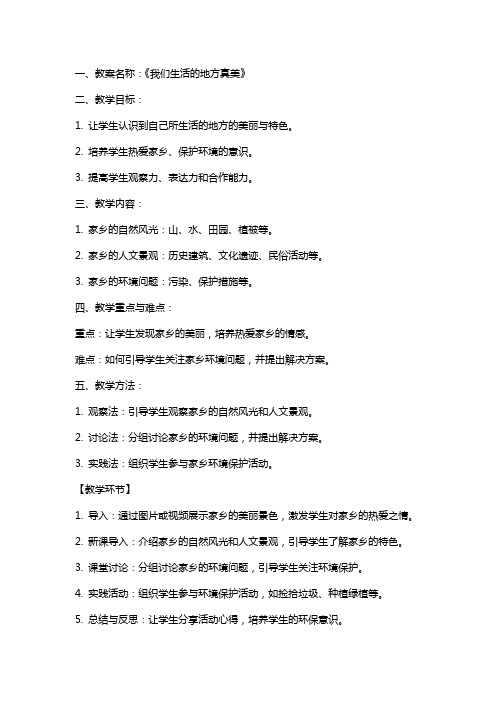 一、教案名称：《我们生活的地方真美》

二、教学目标：

1. 让学生认识到自己所生活的地方的美丽与特色。

2. 培养学生热爱家乡、保护环境的意识。

3. 提高学生观察力、表达力和合作能力。

三、教学内容：

1. 家乡的自然风光：山、水、田园、植被等。

2. 家乡的人文景观：历史建筑、文化遗迹、民俗活动等。

3. 家乡的环境问题：污染、保护措施等。

四、教学重点与难点：

重点：让学生发现家乡的美丽，培养热爱家乡的情感。

难点：如何引导学生关注家乡环境问题，并提出解决方案。

五、教学方法：

1. 观察法：引导学生观察家乡的自然风光和人文景观。

2. 讨论法：分组讨论家乡的环境问题，并提出解决方案。

3. 实践法：组织学生参与家乡环境保护活动。

【教学环节】

1. 导入：通过图片或视频展示家乡的美丽景色，激发学生对家乡的热爱之情。

2. 新课导入：介绍家乡的自然风光和人文景观，引导学生了解家乡的特色。

3. 课堂讨论：分组讨论家乡的环境问题，引导学生关注环境保护。

4. 实践活动：组织学生参与环境保护活动，如捡拾垃圾、种植绿植等。

5. 总结与反思：让学生分享活动心得，培养学生的环保意识。